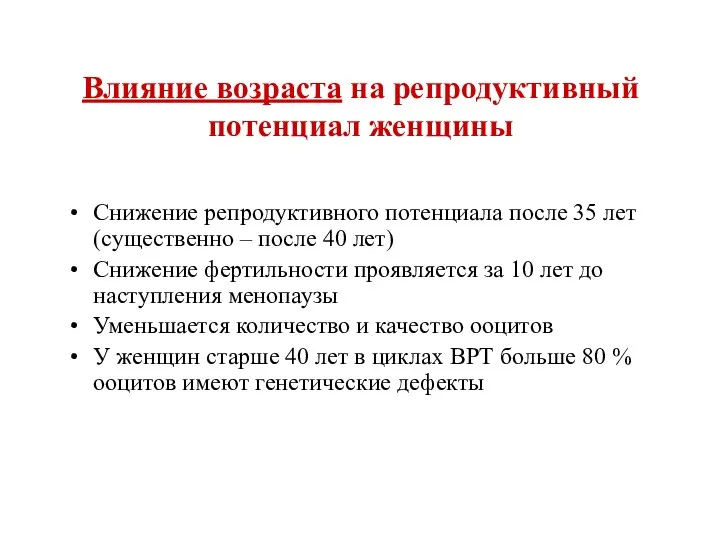 Влияние возраста на репродуктивный потенциал женщины

• Снижение репродуктивного потенциала после 35 лет (существенно – после 40 лет)
• Снижение фертильности проявляется за 10 лет до наступления менопаузы
• Уменьшается количество и качество ооцитов
• У женщин старше 40 лет в циклах ВРТ больше 80 % ооцитов имеют генетические дефекты